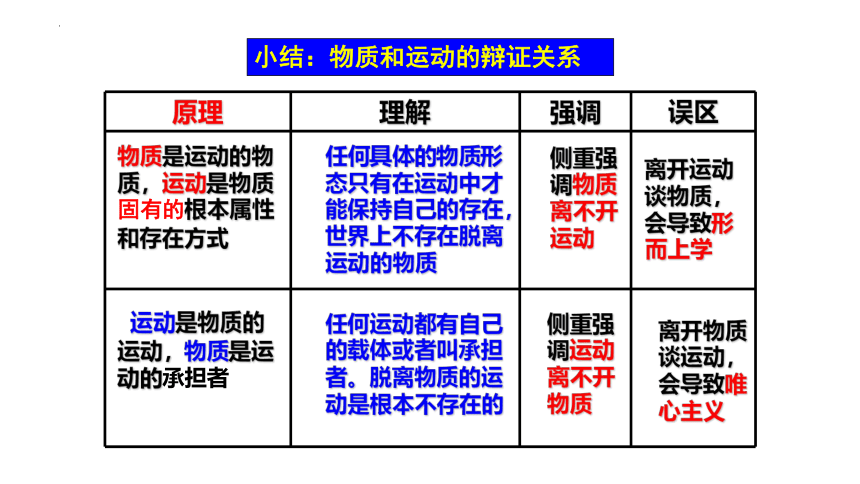 小结：物质和运动的辩证关系

| 原理 | 理解 | 强调 | 误区 |
|---|---|---|---|
| 物质是运动的物质，运动是物质固有的根本属性和存在方式 | 任何具体的物质形态只有在运动中才能保持自己的存在，世界上不存在脱离运动的物质 | 侧重强调物质离不开运动 | 离开运动谈物质，会导致形而上学 |
| 运动是物质的运动，物质是运动的承担者 | 任何运动都有自己的载体或者叫承担者。脱离物质的运动是根本不存在的 | 侧重强调运动离不开物质 | 离开物质谈运动，会导致唯心主义 |